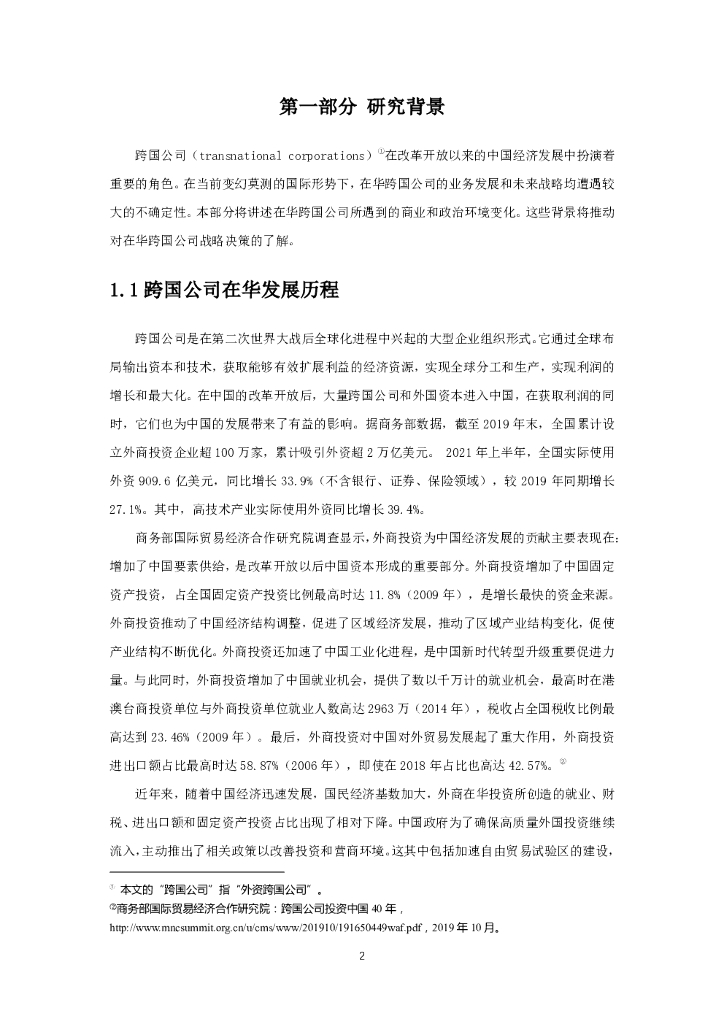 第一部分 研究背景

跨国公司（transnational corporations）①在改革开放以来的中国经济发展中扮演着重要的角色。在当前变幻莫测的国际形势下，在华跨国公司的业务发展和未来战略均遭遇较大的不确定性。本部分将讲述在华跨国公司所遇到的商业和政治环境变化。这些背景将推动对在华跨国公司战略决策的了解。

1.1 跨国公司在华发展历程

跨国公司是在第二次世界大战后全球化进程中兴起的大型企业组织形式。它通过全球布局输出资本和技术，获取能够有效扩展利益的经济资源，实现全球分工和生产，实现利润的增长和最大化。在中国的改革开放后，大量跨国公司和外国资本进入中国，在获取利润的同时，它们也为中国的发展带来了有益的影响。据商务部数据，截至 2019 年末，全国累计设立外商投资企业超 100 万家，累计吸引外资超 2 万亿美元。 2021 年上半年，全国实际使用外资 909.6 亿美元，同比增长 33.9%（不含银行、证券、保险领域），较 2019 年同期增长 27.1%。其中，高技术产业实际使用外资同比增长 39.4%。

商务部国际贸易经济合作研究院调查显示，外商投资为中国经济发展的贡献主要表现在：增加了中国要素供给，是改革开放以后中国资本形成的重要部分。外商投资增加了中国固定资产投资，占全国固定资产投资比例最高时达 11.8%（2009 年），是增长最快的资金来源。外商投资推动了中国经济结构调整，促进了区域经济发展，推动了区域产业结构变化，促使产业结构不断优化。外商投资还加速了中国工业化进程，是中国新时代转型升级重要促进力量。与此同时，外商投资增加了中国就业机会，提供了数以千万计的就业机会，最高时在港澳台商投资单位与外商投资单位就业人数高达 2963 万（2014 年），税收占全国税收比例最高达到 23.46%（2009 年）。最后，外商投资对中国对外贸易发展起了重大作用，外商投资进出口额占比最高时达 58.87%（2006 年），即使在 2018 年占比也高达 42.57%。②

近年来，随着中国经济迅速发展，国民经济基数加大，外商在华投资所创造的就业、财税、进出口额和固定资产投资占比出现了相对下降。中国政府为了确保高质量外国投资继续流入，主动推出了相关政策以改善投资和营商环境。这其中包括加速自由贸易试验区的建设，

① 本文的“跨国公司”指“外资跨国公司”。
②商务部国际贸易经济合作研究院：跨国公司投资中国 40 年，http://www.mncsummit.org.cn/u/cms/www/201910/191650449waf.pdf，2019 年 10 月。

2